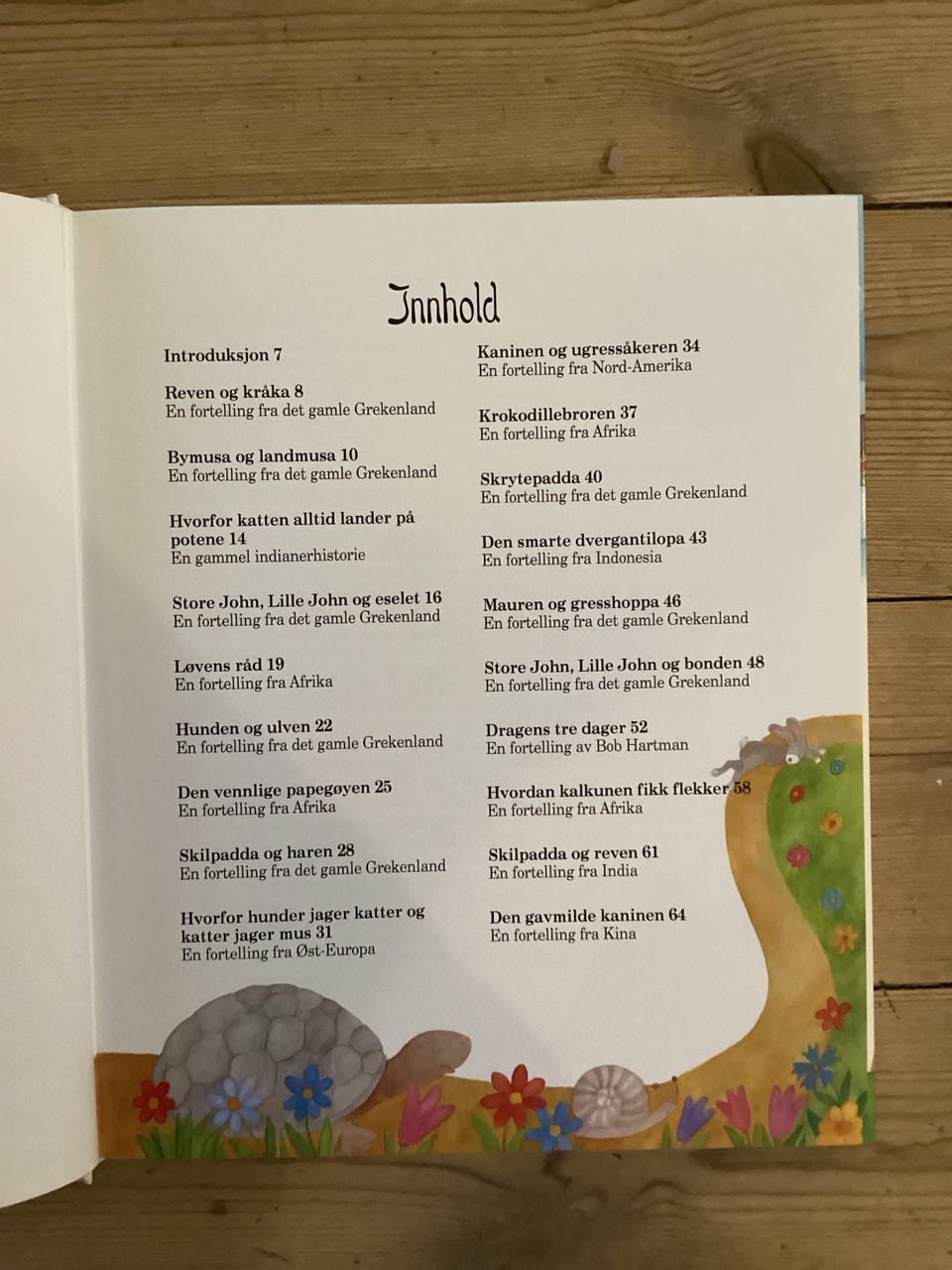 Innhold

Introduksjon 7

Reven og kråka 8
En fortelling fra det gamle Grekenland

Bymusa og landmusa 10
En fortelling fra det gamle Grekenland

Hvorfor katten alltid lander på potene 14
En gammel indianerhistorie

Store John, Lille John og eselet 16
En fortelling fra det gamle Grekenland

Løvens råd 19
En fortelling fra Afrika

Hunden og ulven 22
En fortelling fra det gamle Grekenland

Den vennlige papegøyen 25
En fortelling fra Afrika

Skilpadda og haren 28
En fortelling fra det gamle Grekenland

Hvorfor hunder jager katter og katter jager mus 31
En fortelling fra Øst-Europa

Kaninen og ugressåkeren 34
En fortelling fra Nord-Amerika

Krokodillebroren 37
En fortelling fra Afrika

Skrytepadda 40
En fortelling fra det gamle Grekenland

Den smarte dvergantilopa 43
En fortelling fra Indonesia

Mauren og gresshoppa 46
En fortelling fra det gamle Grekenland

Store John, Lille John og bonden 48
En fortelling fra det gamle Grekenland

Dragens tre dager 52
En fortelling av Bob Hartman

Hvordan kalkunen fikk flekker 58
En fortelling fra Afrika

Skilpadda og reven 61
En fortelling fra India

Den gavmilde kaninen 64
En fortelling fra Kina